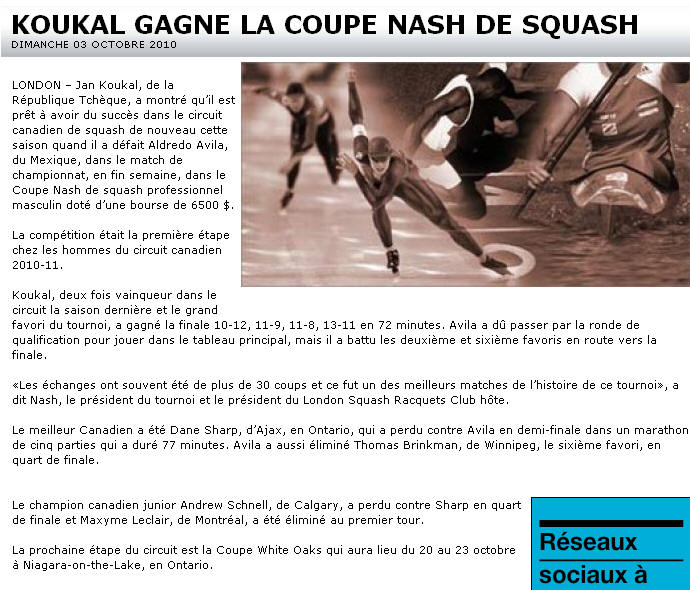 KOUKAL GAGNE LA COUPE NASH DE SQUASH
DIMANCHE 03 OCTOBRE 2010

LONDON – Jan Koukal, de la République Tchèque, a montré qu'il est prêt à avoir du succès dans le circuit canadien de squash de nouveau cette saison quand il a défait Aldredo Avila, du Mexique, dans le match de championnat, en fin semaine, dans le Coupe Nash de squash professionnel masculin doté d'une bourse de 6500 $.

La compétition était la première étape chez les hommes du circuit canadien 2010-11.

Koukal, deux fois vainqueur dans le circuit la saison dernière et le grand favori du tournoi, a gagné la finale 10-12, 11-9, 11-8, 13-11 en 72 minutes. Avila a dû passer par la ronde de qualification pour jouer dans le tableau principal, mais il a battu les deuxième et sixième favoris en route vers la finale.

«Les échanges ont souvent été de plus de 30 coups et ce fut un des meilleurs matches de l'histoire de ce tournoi», a dit Nash, le président du tournoi et le président du London Squash Racquets Club hôte.

Le meilleur Canadien a été Dane Sharp, d'Ajax, en Ontario, qui a perdu contre Avila en demi-finale dans un marathon de cinq parties qui a duré 77 minutes. Avila a aussi éliminé Thomas Brinkman, de Winnipeg, le sixième favori, en quart de finale.

Le champion canadien junior Andrew Schnell, de Calgary, a perdu contre Sharp en quart de finale et Maxyme Leclair, de Montréal, a été éliminé au premier tour.

La prochaine étape du circuit est la Coupe White Oaks qui aura lieu du 20 au 23 octobre à Niagara-on-the-Lake, en Ontario.

Réseaux sociaux à